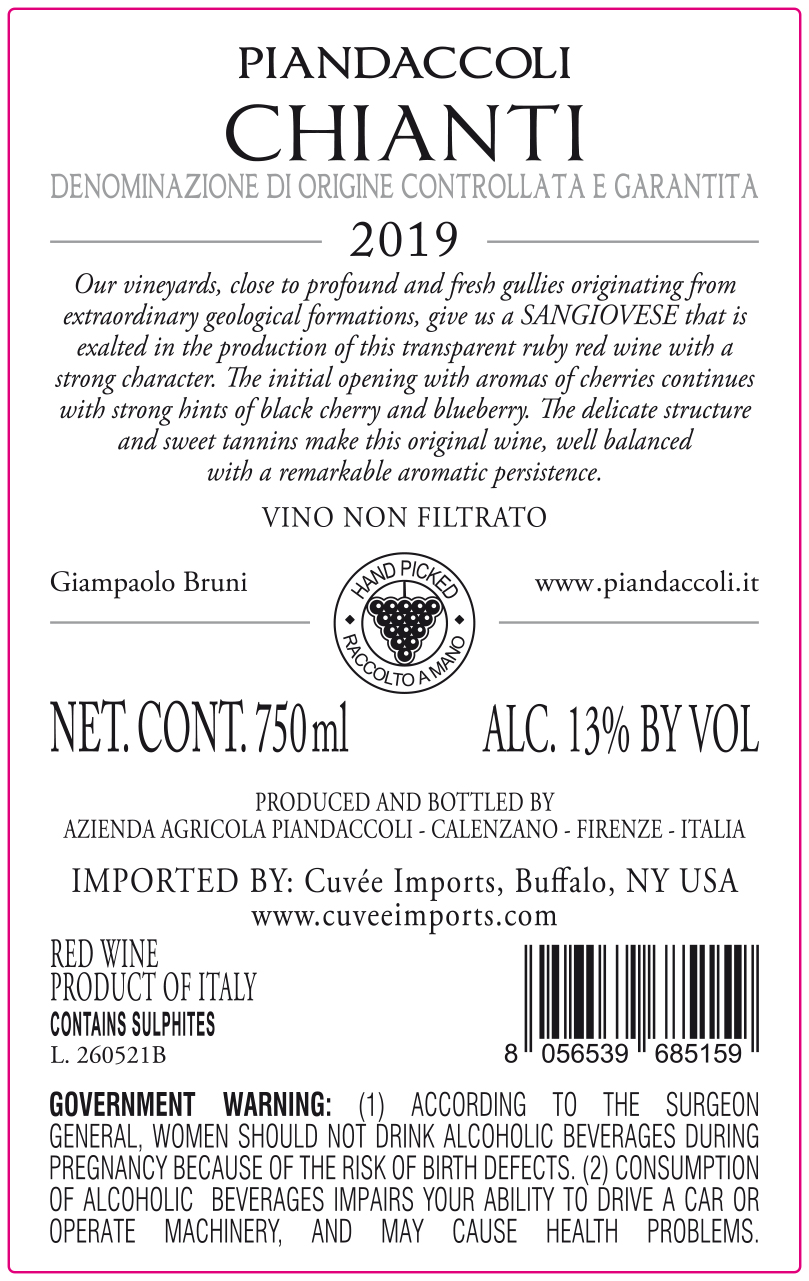 PIANDACCOLI
CHIANTI
DENOMINAZIONE DI ORIGINE CONTROLLATA E GARANTITA

2019

Our vineyards, close to profound and fresh gullies originating from extraordinary geological formations, give us a SANGIOVESE that is exalted in the production of this transparent ruby red wine with a strong character. The initial opening with aromas of cherries continues with strong hints of black cherry and blueberry. The delicate structure and sweet tannins make this original wine, well balanced with a remarkable aromatic persistence.

VINO NON FILTRATO

Giampaolo Bruni

HAND PICKED
RACCOLTO A MANO

www.piandaccoli.it

NET. CONT. 750 ml

ALC. 13% BY VOL

PRODUCED AND BOTTLED BY
AZIENDA AGRICOLA PIANDACCOLI - CALENZANO - FIRENZE - ITALIA

IMPORTED BY: Cuvée Imports, Buffalo, NY USA
www.cuveeimports.com

RED WINE
PRODUCT OF ITALY
CONTAINS SULPHITES
L. 260521B

8 056539 685159

GOVERNMENT WARNING: (1) ACCORDING TO THE SURGEON GENERAL, WOMEN SHOULD NOT DRINK ALCOHOLIC BEVERAGES DURING PREGNANCY BECAUSE OF THE RISK OF BIRTH DEFECTS. (2) CONSUMPTION OF ALCOHOLIC BEVERAGES IMPAIRS YOUR ABILITY TO DRIVE A CAR OR OPERATE MACHINERY, AND MAY CAUSE HEALTH PROBLEMS.